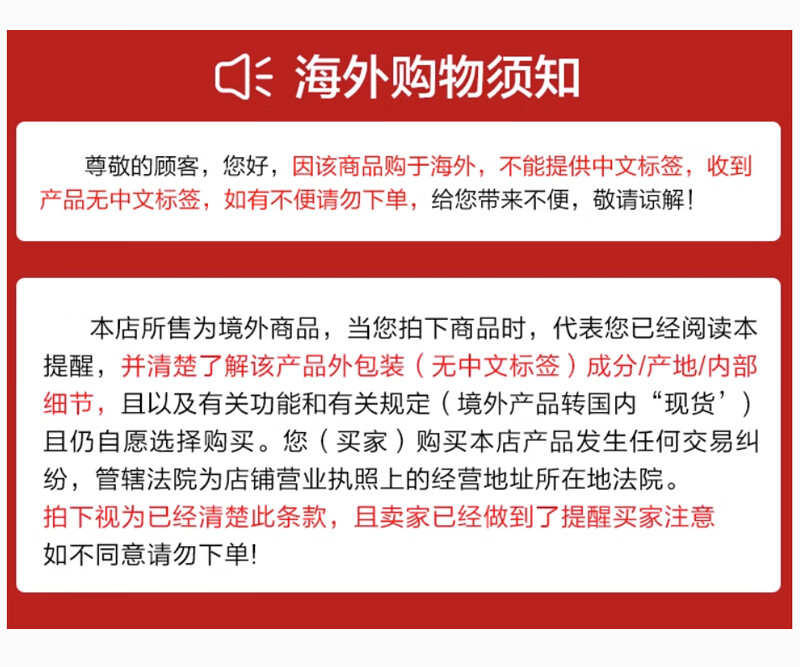 海外购物须知

尊敬的顾客，您好，因该商品购于海外，不能提供中文标签，收到产品无中文标签，如有不便请勿下单，给您带来不便，敬请谅解！

本店所售为境外商品，当您拍下商品时，代表您已经阅读本提醒，并清楚了解该产品外包装（无中文标签）成分/产地/内部细节，且以及有关功能和有关规定（境外产品转国内“现货’）且仍自愿选择购买。您（买家）购买本店产品发生任何交易纠纷，管辖法院为店铺营业执照上的经营地址所在地法院。
拍下视为已经清楚此条款，且卖家已经做到了提醒买家注意
如不同意请勿下单!